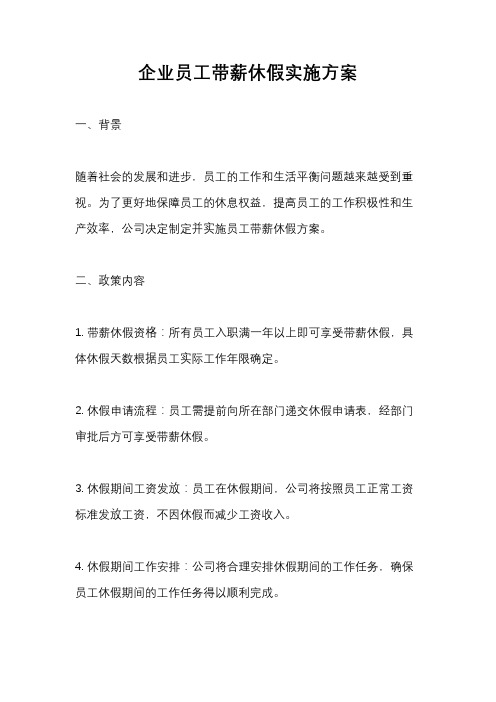 企业员工带薪休假实施方案

一、背景

随着社会的发展和进步，员工的工作和生活平衡问题越来越受到重视。为了更好地保障员工的休息权益，提高员工的工作积极性和生产效率，公司决定制定并实施员工带薪休假方案。

二、政策内容

1. 带薪休假资格：所有员工入职满一年以上即可享受带薪休假，具体休假天数根据员工实际工作年限确定。

2. 休假申请流程：员工需提前向所在部门递交休假申请表，经部门审批后方可享受带薪休假。

3. 休假期间工资发放：员工在休假期间，公司将按照员工正常工资标准发放工资，不因休假而减少工资收入。

4. 休假期间工作安排：公司将合理安排休假期间的工作任务，确保员工休假期间的工作任务得以顺利完成。